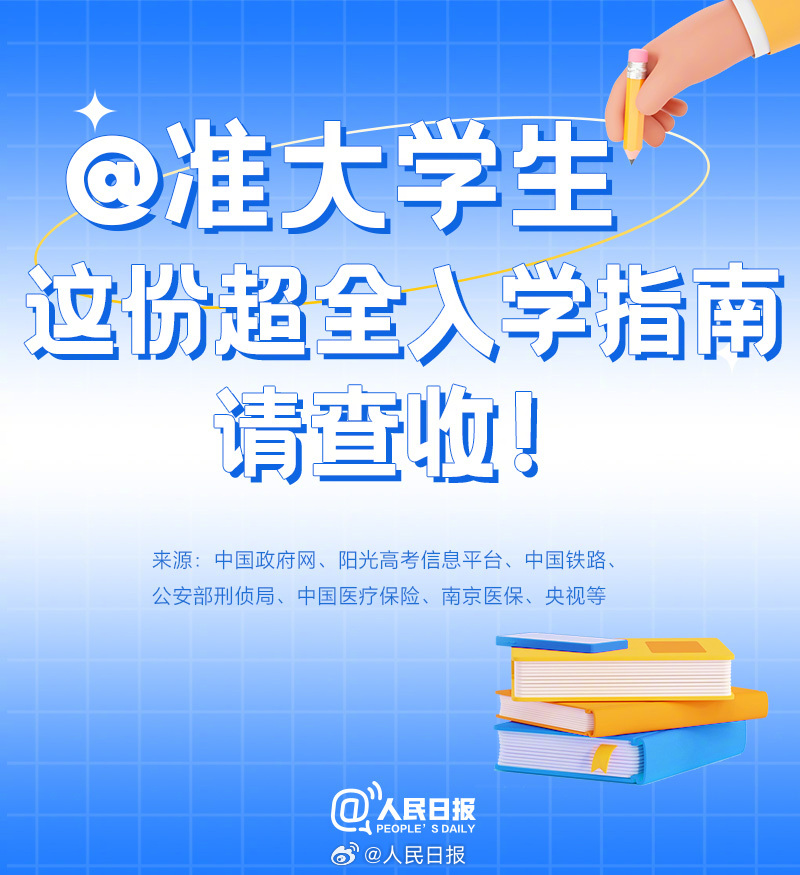 @准大学生
这份超全入学指南
请查收!

来源:中国政府网、阳光高考信息平台、中国铁路、公安部刑侦局、中国医疗保险、南京医保、央视等

@人民日报
PEOPLE'S DAILY

@人民日报